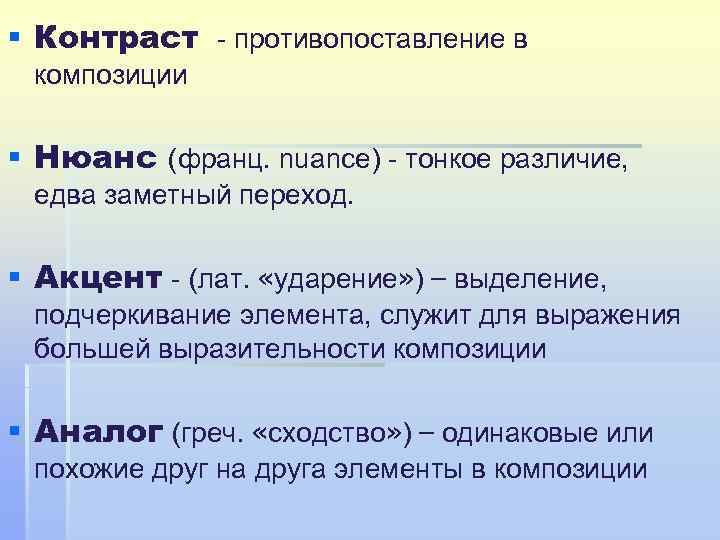 ▪ Контраст - противопоставление в композиции

▪ Нюанс (франц. nuance) - тонкое различие, едва заметный переход.

▪ Акцент - (лат. «ударение») – выделение, подчеркивание элемента, служит для выражения большей выразительности композиции

▪ Аналог (греч. «сходство») – одинаковые или похожие друг на друга элементы в композиции